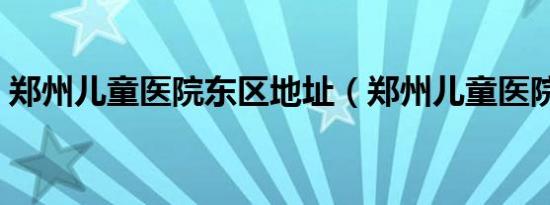 郑州儿童医院东区地址（郑州儿童医院